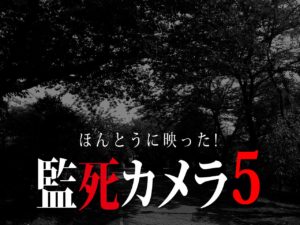 ほんとうに映った!

監死カメラ5